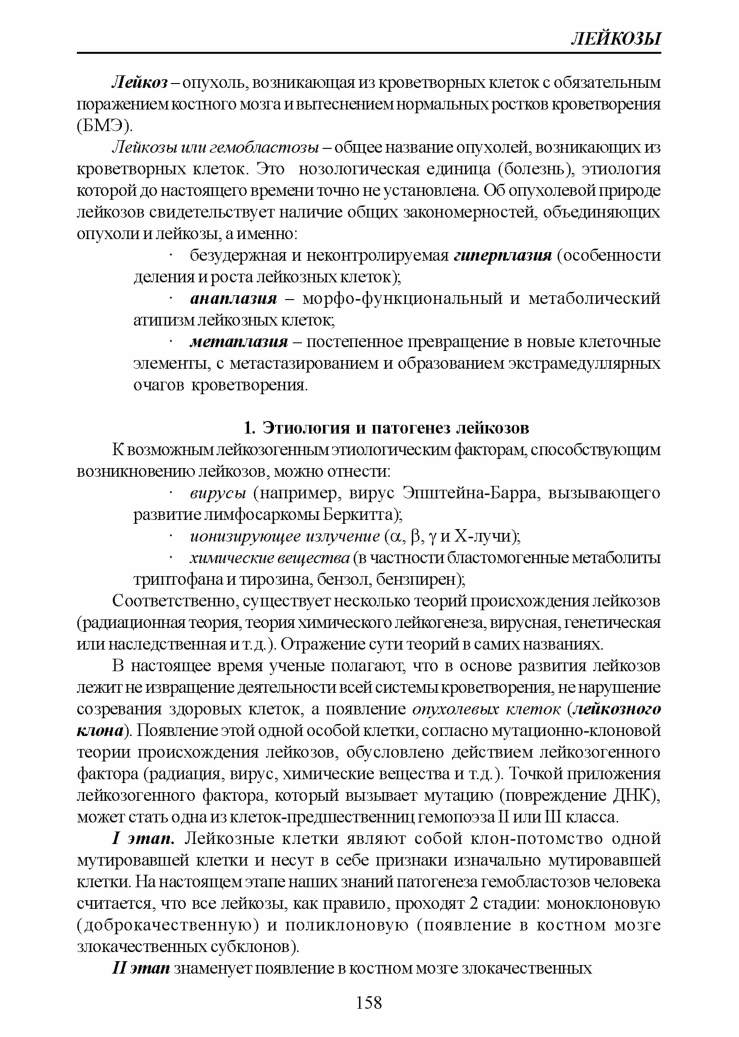 ЛЕЙКОЗЫ

Лейкоз – опухоль, возникающая из кроветворных клеток с обязательным поражением костного мозга и вытеснением нормальных ростков кроветворения (БМЭ).

Лейкозы или гемобластозы – общее название опухолей, возникающих из кроветворных клеток. Это нозологическая единица (болезнь), этиология которой до настоящего времени точно не установлена. Об опухолевой природе лейкозов свидетельствует наличие общих закономерностей, объединяющих опухоли и лейкозы, а именно:

· безудержная и неконтролируемая гиперплазия (особенности деления и роста лейкозных клеток);

· анаплазия – морфо-функциональный и метаболический атипизм лейкозных клеток;

· метаплазия – постепенное превращение в новые клеточные элементы, с метастазированием и образованием экстрамедуллярных очагов кроветворения.

1. Этиология и патогенез лейкозов

К возможным лейкозогенным этиологическим факторам, способствующим возникновению лейкозов, можно отнести:

· вирусы (например, вирус Эпштейна-Барра, вызывающего развитие лимфосаркомы Беркитта);

· ионизирующее излучение ($\alpha$, $\beta$, $\gamma$ и Х-лучи);

· химические вещества (в частности бластомогенные метаболиты триптофана и тирозина, бензол, бензпирен);

Соответственно, существует несколько теорий происхождения лейкозов (радиационная теория, теория химического лейкогенеза, вирусная, генетическая или наследственная и т.д.). Отражение сути теорий в самих названиях.

В настоящее время ученые полагают, что в основе развития лейкозов лежит не извращение деятельности всей системы кроветворения, не нарушение созревания здоровых клеток, а появление опухолевых клеток (лейкозного клона). Появление этой одной особой клетки, согласно мутационно-клоновой теории происхождения лейкозов, обусловлено действием лейкозогенного фактора (радиация, вирус, химические вещества и т.д.). Точкой приложения лейкозогенного фактора, который вызывает мутацию (повреждение ДНК), может стать одна из клеток-предшественниц гемопоэза II или III класса.

I этап. Лейкозные клетки являют собой клон-потомство одной мутировавшей клетки и несут в себе признаки изначально мутировавшей клетки. На настоящем этапе наших знаний патогенеза гемобластозов человека считается, что все лейкозы, как правило, проходят 2 стадии: моноклоновую (доброкачественную) и поликлоновую (появление в костном мозге злокачественных субклонов).

II этап знаменует появление в костном мозге злокачественных

158